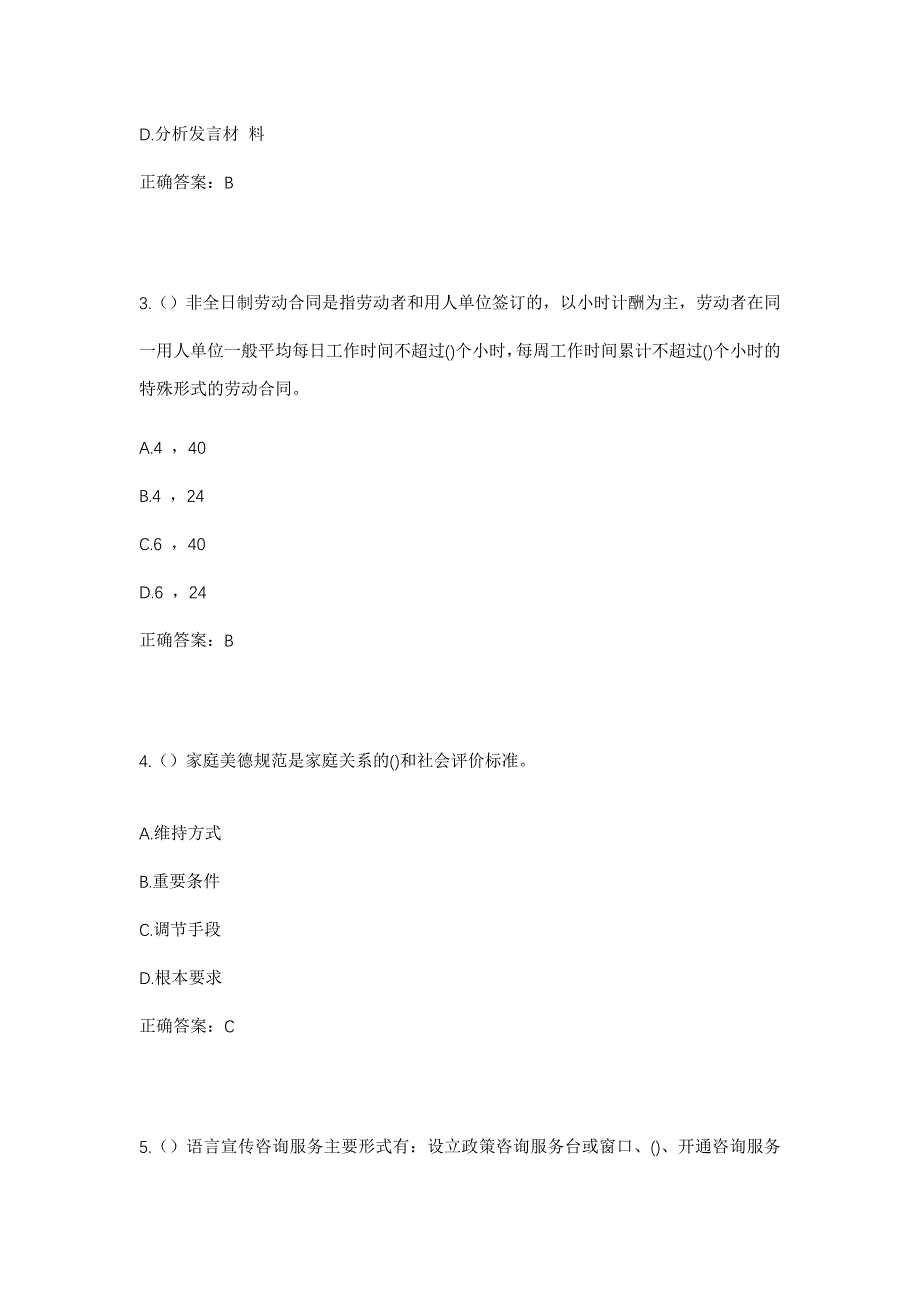 D.分析发言材 料

正确答案：B

3.（）非全日制劳动合同是指劳动者和用人单位签订的，以小时计酬为主，劳动者在同一用人单位一般平均每日工作时间不超过()个小时，每周工作时间累计不超过()个小时的特殊形式的劳动合同。

A.4 ，40

B.4 ，24

C.6 ，40

D.6 ，24

正确答案：B

4.（）家庭美德规范是家庭关系的()和社会评价标准。

A.维持方式

B.重要条件

C.调节手段

D.根本要求

正确答案：C

5.（）语言宣传咨询服务主要形式有：设立政策咨询服务台或窗口、()、开通咨询服务